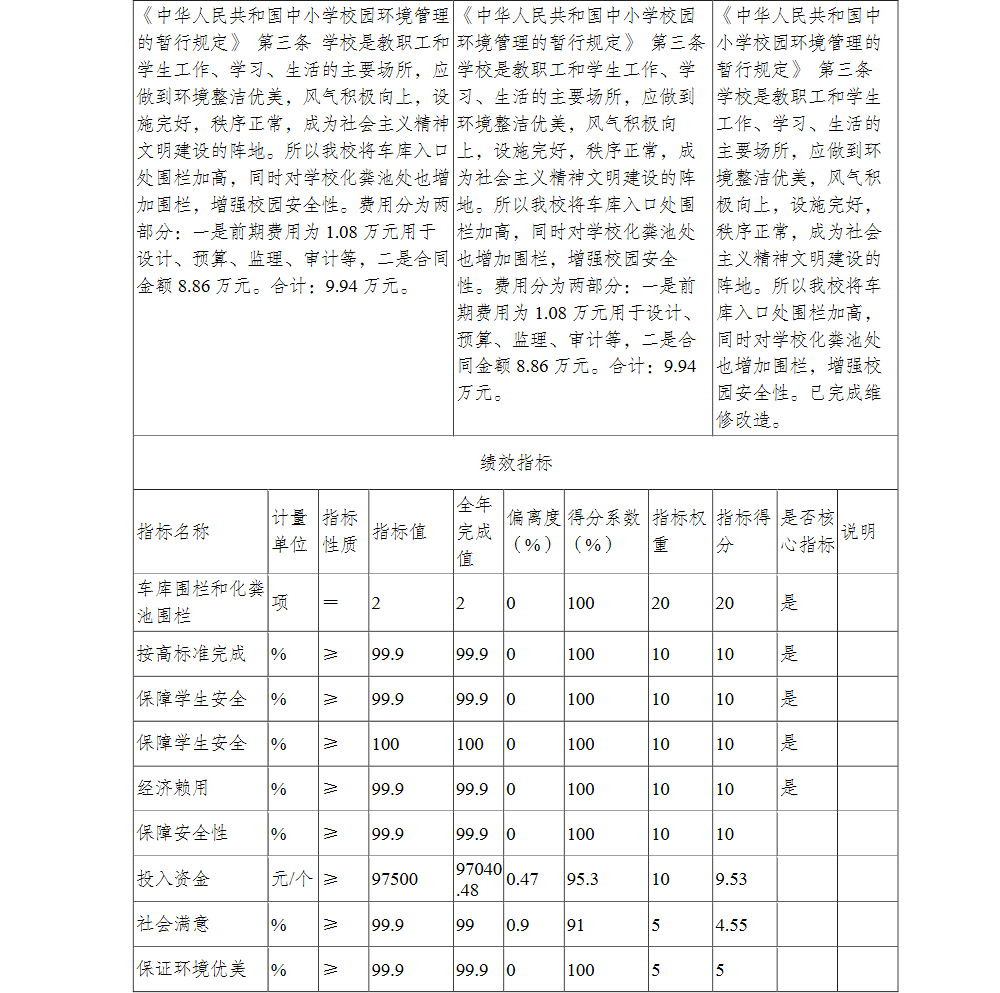 | 《中华人民共和国中小学校园环境管理的暂行规定》 第三条 学校是教职工和学生工作、学习、生活的主要场所，应做到环境整洁优美，风气积极向上，设施完好，秩序正常，成为社会主义精神文明建设的阵地。所以我校将车库入口处围栏加高，同时对学校化粪池处也增加围栏，增强校园安全性。费用分为两部分：一是前期费用为 1.08 万元用于设计、预算、监理、审计等，二是合同金额 8.86 万元。合计：9.94 万元。 | 《中华人民共和国中小学校园环境管理的暂行规定》 第三条 学校是教职工和学生工作、学习、生活的主要场所，应做到环境整洁优美，风气积极向上，设施完好，秩序正常，成为社会主义精神文明建设的阵地。所以我校将车库入口处围栏加高，同时对学校化粪池处也增加围栏，增强校园安全性。费用分为两部分：一是前期费用为 1.08 万元用于设计、预算、监理、审计等，二是合同金额 8.86 万元。合计：9.94 万元。 | 《中华人民共和国中小学校园环境管理的暂行规定》 第三条 学校是教职工和学生工作、学习、生活的主要场所，应做到环境整洁优美，风气积极向上，设施完好，秩序正常，成为社会主义精神文明建设的阵地。所以我校将车库入口处围栏加高，同时对学校化粪池处也增加围栏，增强校园安全性。已完成维修改造。 |
|---|---|---|

绩效指标

| 指标名称 | 计量单位 | 指标性质 | 指标值 | 全年完成值 | 偏离度（%） | 得分系数（%） | 指标权重 | 指标得分 | 是否核心指标 | 说明 |
|---|---|---|---|---|---|---|---|---|---|---|
| 车库围栏和化粪池围栏 | 项 | ＝ | 2 | 2 | 0 | 100 | 20 | 20 | 是 | |
| 按高标准完成 | % | ≥ | 99.9 | 99.9 | 0 | 100 | 10 | 10 | 是 | |
| 保障学生安全 | % | ≥ | 99.9 | 99.9 | 0 | 100 | 10 | 10 | 是 | |
| 保障学生安全 | % | ≥ | 100 | 100 | 0 | 100 | 10 | 10 | 是 | |
| 经济赖用 | % | ≥ | 99.9 | 99.9 | 0 | 100 | 10 | 10 | 是 | |
| 保障安全性 | % | ≥ | 99.9 | 99.9 | 0 | 100 | 10 | 10 | | |
| 投入资金 | 元/个 | ≥ | 97500 | 97040.48 | 0.47 | 95.3 | 10 | 9.53 | | |
| 社会满意 | % | ≥ | 99.9 | 99 | 0.9 | 91 | 5 | 4.55 | | |
| 保证环境优美 | % | ≥ | 99.9 | 99.9 | 0 | 100 | 5 | 5 | | |